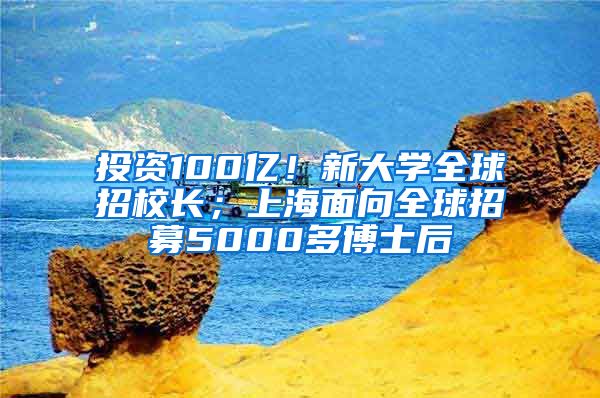 投资100亿！新大学全球招校长；上海面向全球招募5000多博士后